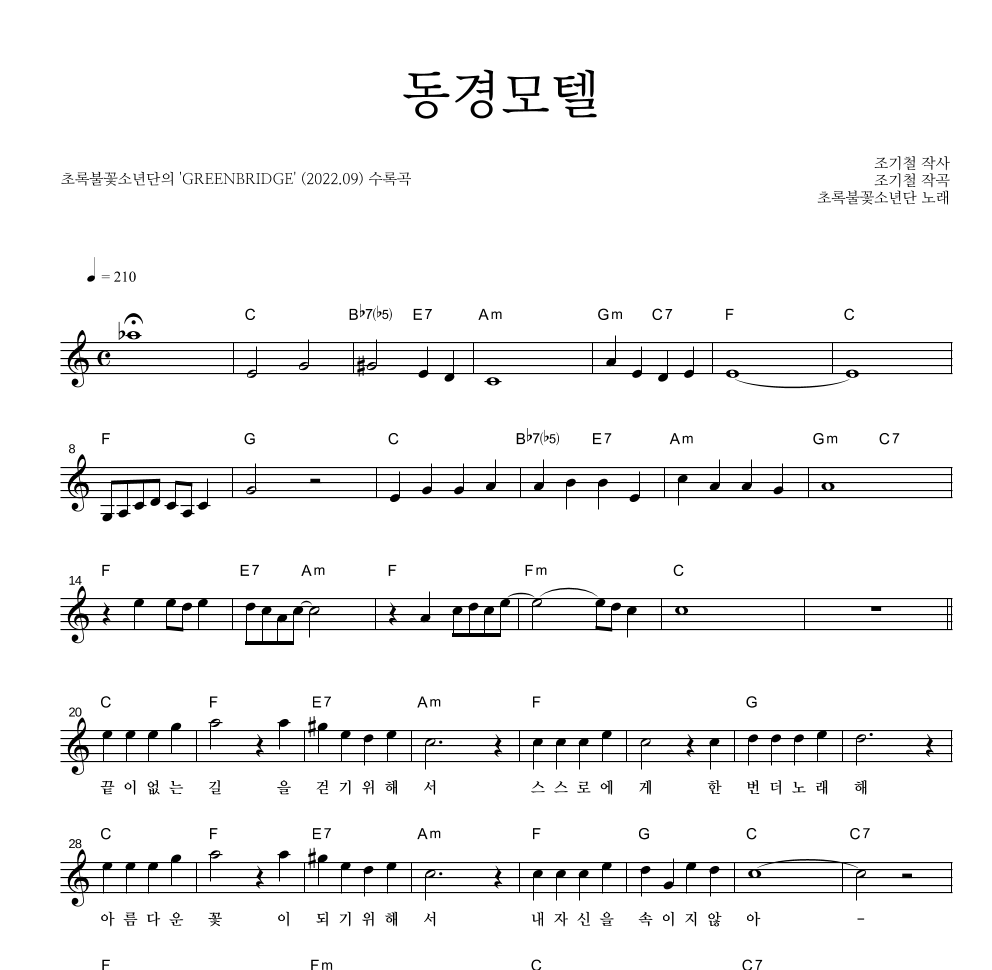 동경모텔

초록불꽃소년단의 'GREENBRIDGE' (2022.09) 수록곡

조기철 작사
조기철 작곡
초록불꽃소년단 노래

♩ = 210

C B♭7(♭5) E7 Am Gm C7 F C

8
F G C B♭7(♭5) E7 Am Gm C7

14
F E7 Am F Fm C

20
C F E7 Am F G

끝 이 없 는 길 을 걷 기 위 해 서 스 스 로 에 게 한 번 더 노 래 해

28
C F E7 Am F G C C7

아 름 다 운 꽃 이 되 기 위 해 서 내 자 신 을 속 이 지 않 아 -

F Fm C C7